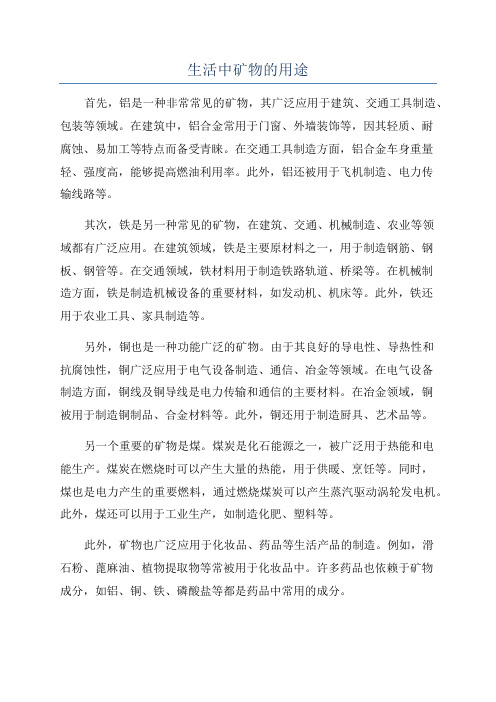 生活中矿物的用途

首先，铝是一种非常常见的矿物，其广泛应用于建筑、交通工具制造、包装等领域。在建筑中，铝合金常用于门窗、外墙装饰等，因其轻质、耐腐蚀、易加工等特点而备受青睐。在交通工具制造方面，铝合金车身重量轻、强度高，能够提高燃油利用率。此外，铝还被用于飞机制造、电力传输线路等。

其次，铁是另一种常见的矿物，在建筑、交通、机械制造、农业等领域都有广泛应用。在建筑领域，铁是主要原材料之一，用于制造钢筋、钢板、钢管等。在交通领域，铁材料用于制造铁路轨道、桥梁等。在机械制造方面，铁是制造机械设备的重要材料，如发动机、机床等。此外，铁还用于农业工具、家具制造等。

另外，铜也是一种功能广泛的矿物。由于其良好的导电性、导热性和抗腐蚀性，铜广泛应用于电气设备制造、通信、冶金等领域。在电气设备制造方面，铜线及铜导线是电力传输和通信的主要材料。在冶金领域，铜被用于制造铜制品、合金材料等。此外，铜还用于制造厨具、艺术品等。

另一个重要的矿物是煤。煤炭是化石能源之一，被广泛用于热能和电能生产。煤炭在燃烧时可以产生大量的热能，用于供暖、烹饪等。同时，煤也是电力产生的重要燃料，通过燃烧煤炭可以产生蒸汽驱动涡轮发电机。此外，煤还可以用于工业生产，如制造化肥、塑料等。

此外，矿物也广泛应用于化妆品、药品等生活产品的制造。例如，滑石粉、蓖麻油、植物提取物等常被用于化妆品中。许多药品也依赖于矿物成分，如铝、铜、铁、磷酸盐等都是药品中常用的成分。